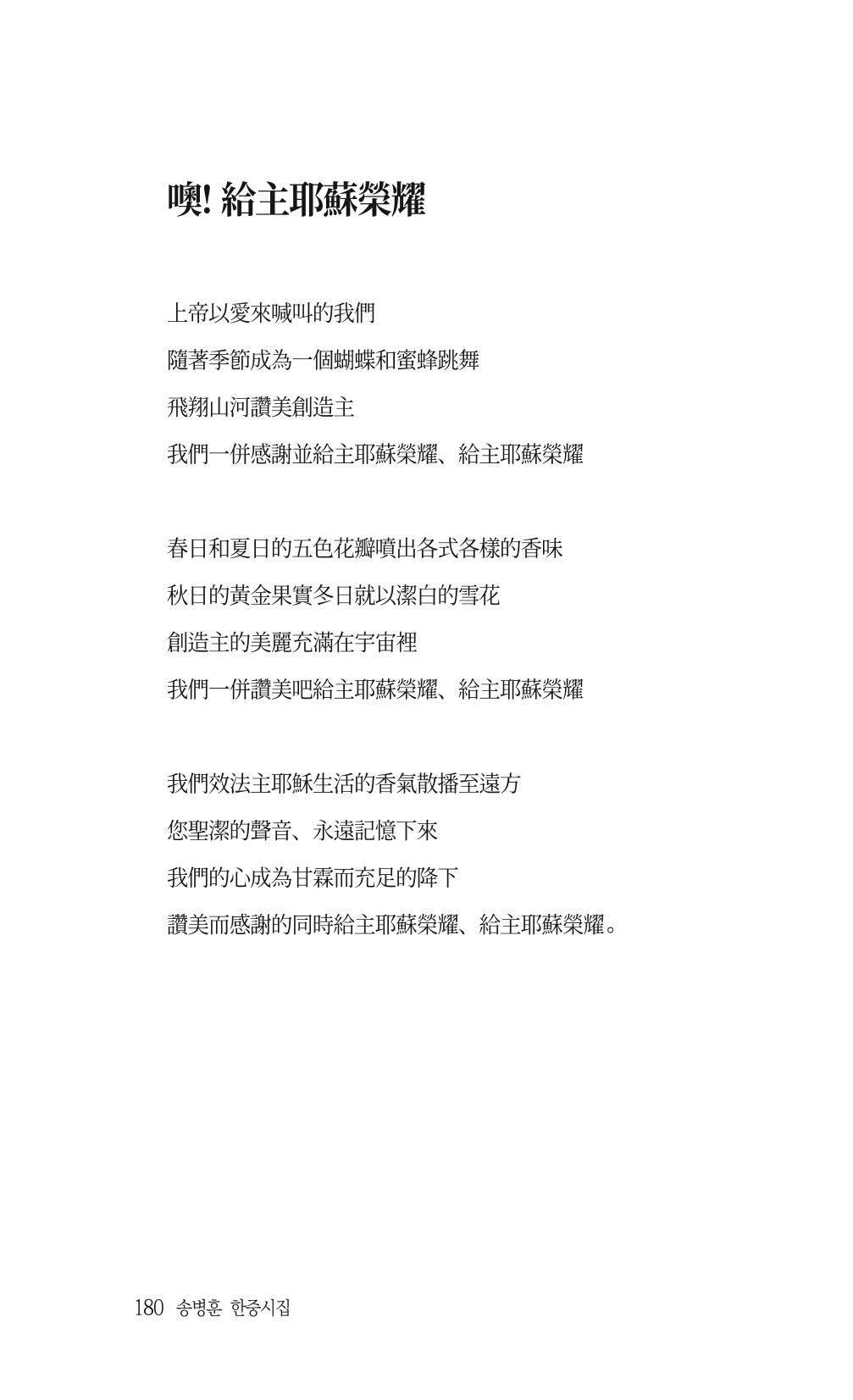 噢! 給主耶蘇榮耀

上帝以愛來喊叫的我們
隨著季節成為一個蝴蝶和蜜蜂跳舞
飛翔山河讚美創造主
我們一併感謝並給主耶蘇榮耀、給主耶蘇榮耀

春日和夏日的五色花瓣噴出各式各樣的香味
秋日的黃金果實冬日就以潔白的雪花
創造主的美麗充滿在宇宙裡
我們一併讚美吧給主耶蘇榮耀、給主耶蘇榮耀

我們效法主耶穌生活的香氣散播至遠方
您聖潔的聲音、永遠記憶下來
我們的心成為甘霖而充足的降下
讚美而感謝的同時給主耶蘇榮耀、給主耶蘇榮耀。

180 송병훈 한중시집